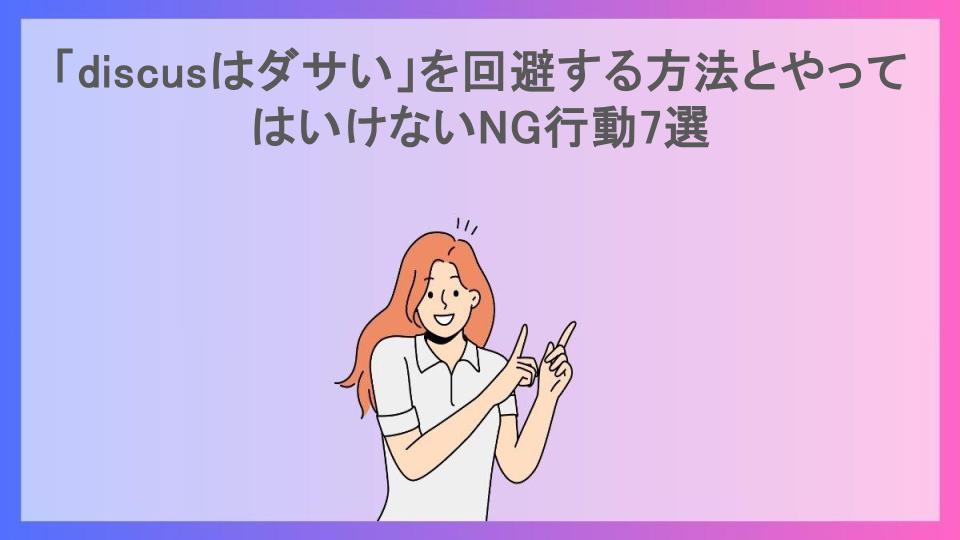 「discusはダサい」を回避する方法とやってはいけないNG行動7選